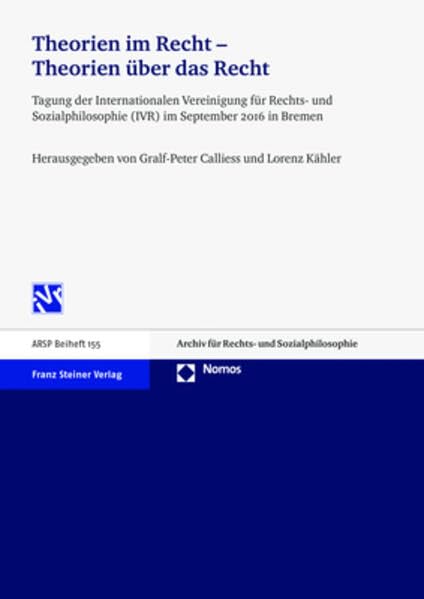 Theorien im Recht –
Theorien über das Recht

Tagung der Internationalen Vereinigung für Rechts- und Sozialphilosophie (IVR) im September 2016 in Bremen

Herausgegeben von Gralf-Peter Calliess und Lorenz Kähler

ARSP Beiheft 155

Archiv für Rechts- und Sozialphilosophie

Franz Steiner Verlag

Nomos